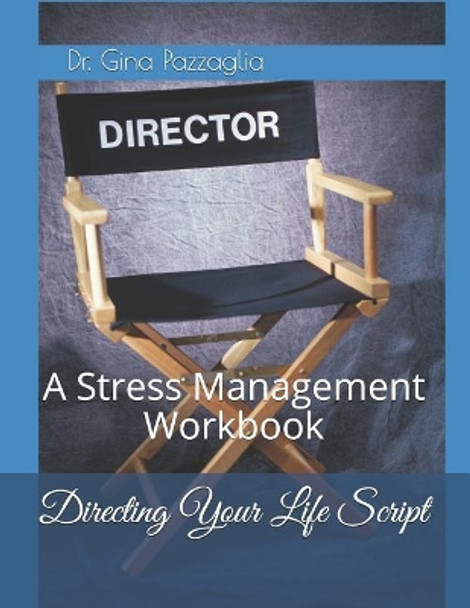 Dr. Gina Pazzaglia

DIRECTOR

A Stress Management Workbook

Directing Your Life Script